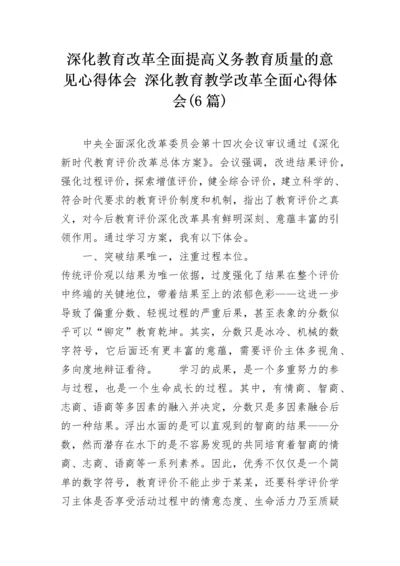 深化教育改革全面提高义务教育质量的意见心得体会 深化教育教学改革全面心得体会(6 篇)

中央全面深化改革委员会第十四次会议审议通过《深化新时代教育评价改革总体方案》。会议强调，改进结果评价，强化过程评价，探索增值评价，健全综合评价，建立科学的、符合时代要求的教育评价制度和机制，指出了教育评价之真义，对今后教育评价深化改革具有鲜明深刻、意蕴丰富的引领作用。通过学习方案，我有以下体会。

一、突破结果唯一，注重过程本位。

传统评价观以结果为唯一依据，过度强化了结果在整个评价中终端的关键地位，带着结果至上的浓郁色彩——这进一步导致了偏重分数、轻视过程的严重后果，甚至表象的分数似乎可以“铆定”教育乾坤。其实，分数只是冰冷、机械的数字符号，它后面还有更丰富的意蕴，需要评价主体多视角、多向度地辩证看待。 学习的成果，是一个多重努力的参与过程，也是一个生命成长的过程。其中，有情商、智商、志商、语商等多因素的融入并决定，分数只是多因素融合后的一种结果。浮出水面的是可以直观到的智商的结果——分数，然而潜存在水下的是不容易发现的共同培育着智商的情商、志商、语商等一系列素养。因此，优秀不仅仅是一个简单的数字符号，教育评价不能止步于某某，还要科学评价学习主体是否享受活动过程中的情意态度、生命活力乃至质疑